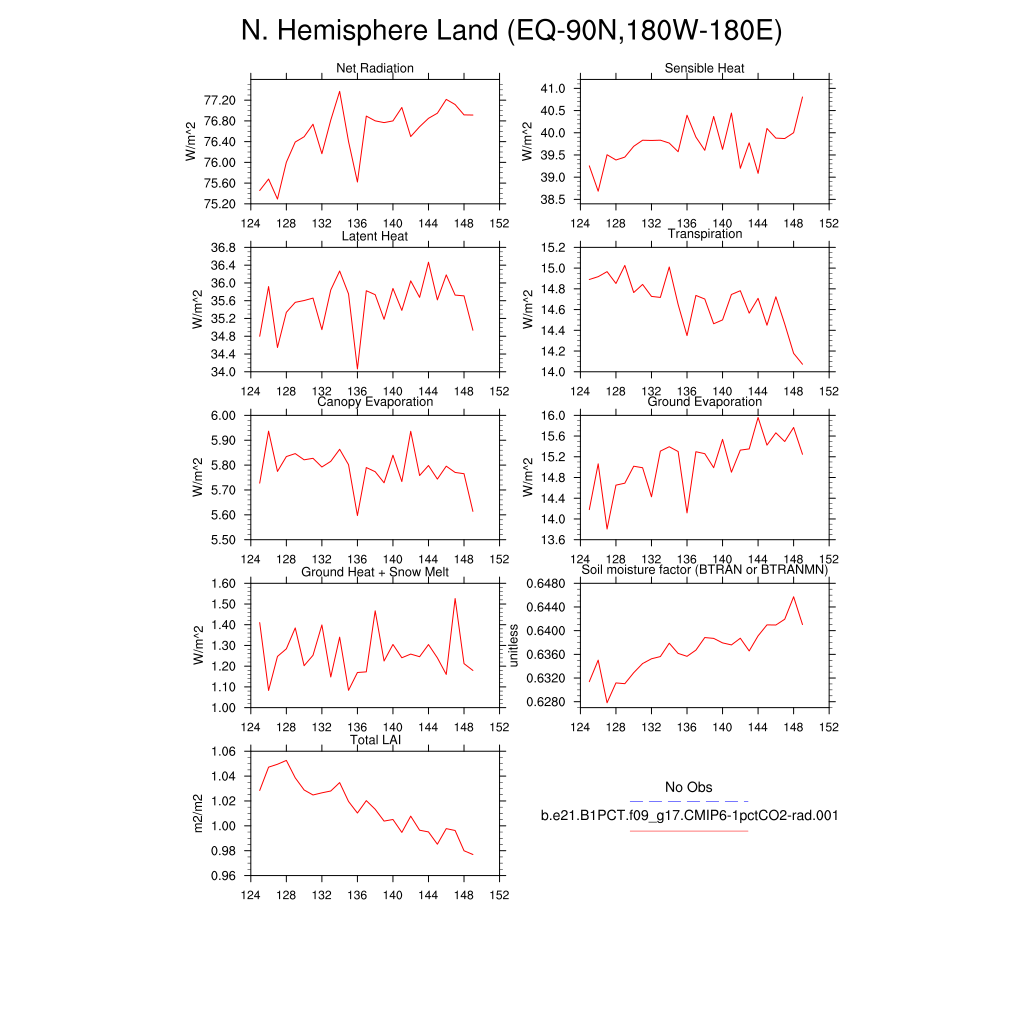 N. Hemisphere Land (EQ-90N,180W-180E)

Net Radiation
W/m^2
77.20
76.80
76.40
76.00
75.60
75.20
124 128 132 136 140 144 148 152

Sensible Heat
W/m^2
41.0
40.5
40.0
39.5
39.0
38.5
124 128 132 136 140 144 148 152

Latent Heat
W/m^2
36.8
36.4
36.0
35.6
35.2
34.8
34.4
34.0
124 128 132 136 140 144 148 152

Transpiration
W/m^2
15.2
15.0
14.8
14.6
14.4
14.2
14.0
124 128 132 136 140 144 148 152

Canopy Evaporation
W/m^2
6.00
5.90
5.80
5.70
5.60
5.50
124 128 132 136 140 144 148 152

Ground Evaporation
W/m^2
16.0
15.6
15.2
14.8
14.4
14.0
13.6
124 128 132 136 140 144 148 152

Ground Heat + Snow Melt
W/m^2
1.60
1.50
1.40
1.30
1.20
1.10
1.00
124 128 132 136 140 144 148 152

Soil moisture factor (BTRAN or BTRANMN)
unitless
0.6480
0.6440
0.6400
0.6360
0.6320
0.6280
124 128 132 136 140 144 148 152

Total LAI
m2/m2
1.06
1.04
1.02
1.00
0.98
0.96
124 128 132 136 140 144 148 152

No Obs
b.e21.B1PCT.f09_g17.CMIP6-1pctCO2-rad.001